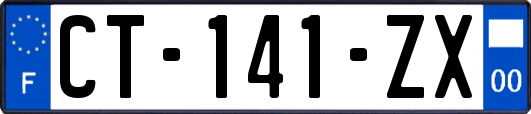 F
CT-141-ZX
00